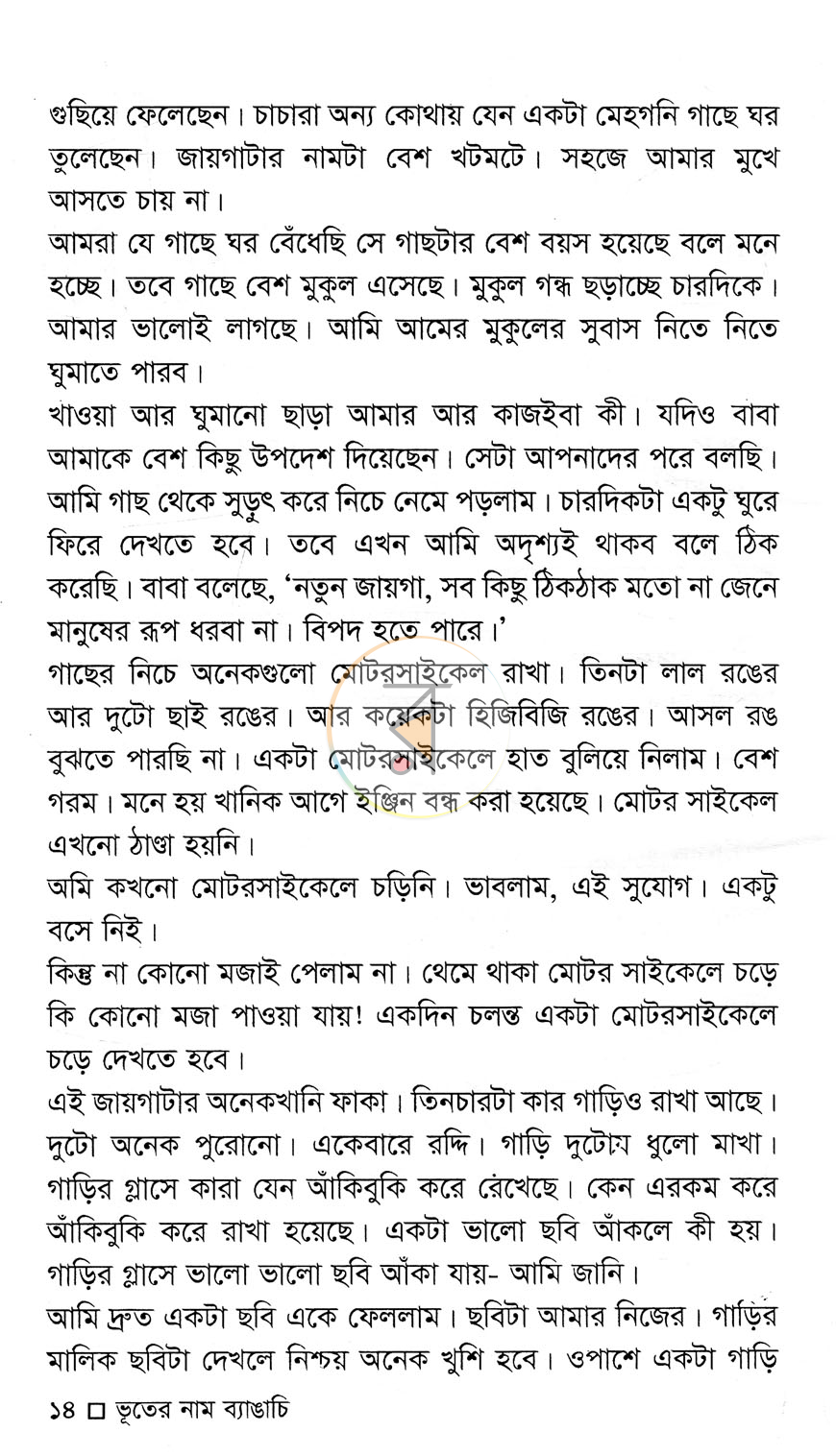 গুছিয়ে ফেলেছেন। চাচারা অন্য কোথায় যেন একটা মেহগনি গাছে ঘর তুলেছেন। জায়গাটার নামটা বেশ খটমটে। সহজে আমার মুখে আসতে চায় না।

আমরা যে গাছে ঘর বেঁধেছি সে গাছটার বেশ বয়স হয়েছে বলে মনে হচ্ছে। তবে গাছে বেশ মুকুল এসেছে। মুকুল গন্ধ ছড়াচ্ছে চারদিকে। আমার ভালোই লাগছে। আমি আমের মুকুলের সুবাস নিতে নিতে ঘুমাতে পারব।

খাওয়া আর ঘুমানো ছাড়া আমার আর কাজইবা কী। যদিও বাবা আমাকে বেশ কিছু উপদেশ দিয়েছেন। সেটা আপনাদের পরে বলছি। আমি গাছ থেকে সুড়ুৎ করে নিচে নেমে পড়লাম। চারদিকটা একটু ঘুরে ফিরে দেখতে হবে। তবে এখন আমি অদৃশ্যই থাকব বলে ঠিক করেছি। বাবা বলেছে, 'নতুন জায়গা, সব কিছু ঠিকঠাক মতো না জেনে মানুষের রূপ ধরবা না। বিপদ হতে পারে।'

গাছের নিচে অনেকগুলো মোটরসাইকেল রাখা। তিনটা লাল রঙের আর দুটো ছাই রঙের। আর কয়েকটা হিজিবিজি রঙের। আসল রঙ বুঝতে পারছি না। একটা মোটরসাইকেলে হাত বুলিয়ে নিলাম। বেশ গরম। মনে হয় খানিক আগে ইঞ্জিন বন্ধ করা হয়েছে। মোটর সাইকেল এখনো ঠাণ্ডা হয়নি।

অমি কখনো মোটরসাইকেলে চড়িনি। ভাবলাম, এই সুযোগ। একটু বসে নিই।

কিন্তু না কোনো মজাই পেলাম না। থেমে থাকা মোটর সাইকেলে চড়ে কি কোনো মজা পাওয়া যায়! একদিন চলন্ত একটা মোটরসাইকেলে চড়ে দেখতে হবে।

এই জায়গাটার অনেকখানি ফাকা। তিনচারটা কার গাড়িও রাখা আছে। দুটো অনেক পুরোনো। একেবারে রদ্দি। গাড়ি দুটোয় ধুলো মাখা। গাড়ির গ্লাসে কারা যেন আঁকিবুকি করে রেখেছে। কেন এরকম করে আঁকিবুকি করে রাখা হয়েছে। একটা ভালো ছবি আঁকলে কী হয়। গাড়ির গ্লাসে ভালো ভালো ছবি আঁকা যায়- আমি জানি।

আমি দ্রুত একটা ছবি একে ফেললাম। ছবিটা আমার নিজের। গাড়ির মালিক ছবিটা দেখলে নিশ্চয় অনেক খুশি হবে। ওপাশে একটা গাড়ি

১৪ ☐ ভূতের নাম ব্যাঙাচি